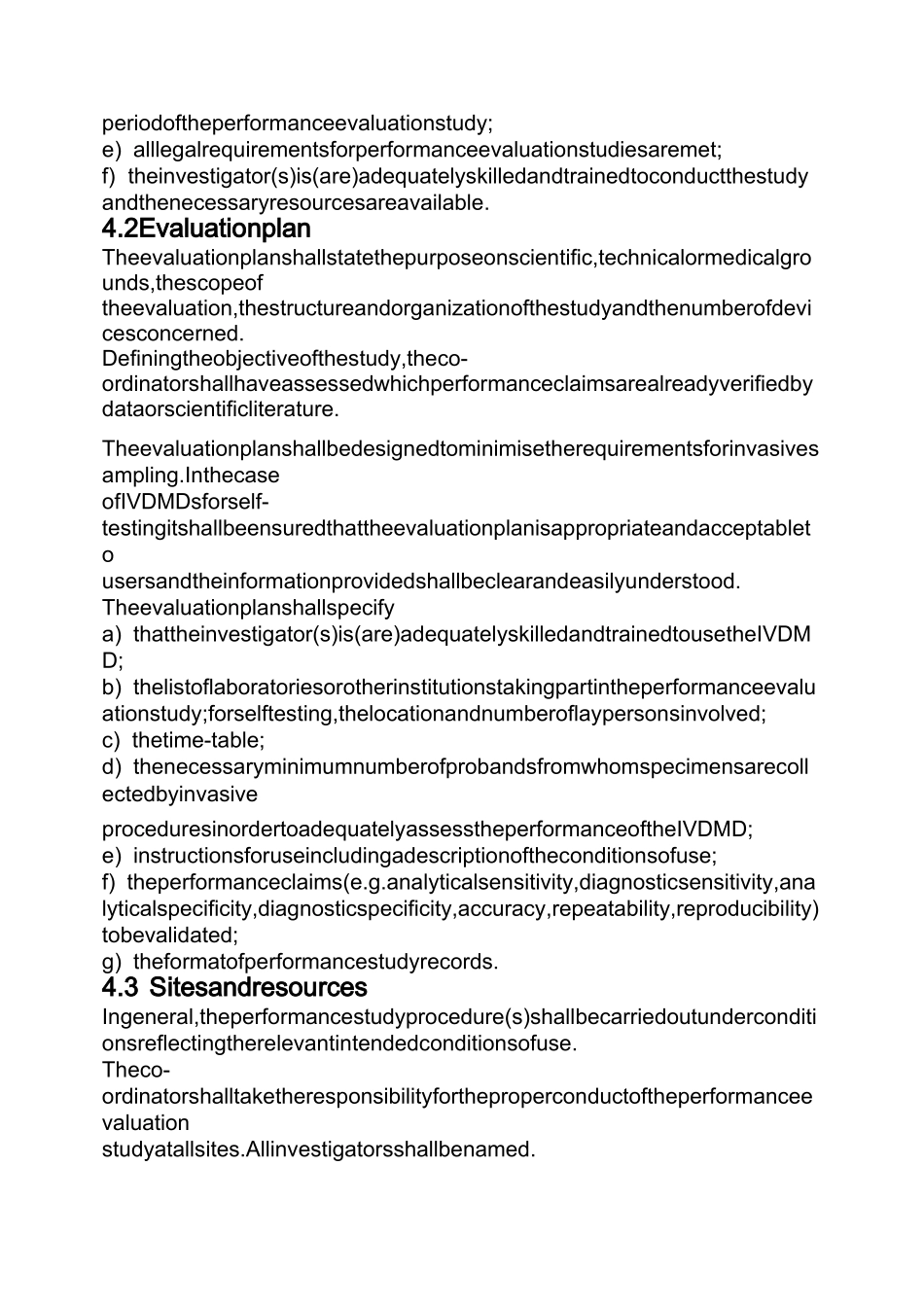 periodoftheperformanceevaluationstudy;
e) alllegalrequirementsforperformanceevaluationstudiesaremet;
f) theinvestigator(s)is(are)adequatelyskilledandtrainedtoconductthestudy andthenecessaryresourcesareavailable.

4.2Evaluationplan

Theevaluationplanshallstatethepurposeonscientific,technicalormedicalgrounds,thescopeof theevaluation,thestructureandorganizationofthestudyandthenumberofdevicesconcerned.
Definingtheobjectiveofthestudy,theco-ordinatorshallhaveassessedwhichperformanceclaimsarealreadyverifiedby dataorscientificliterature.

Theevaluationplanshallbedesignedtominimisetherequirementsforinvasivesampling.Inthecase ofIVDMDsforself-testingitshallbeensuredthattheevaluationplanisappropriateandacceptableto usersandtheinformationprovidedshallbeclearandeasilyunderstood.
Theevaluationplanshallspecify
a) thattheinvestigator(s)is(are)adequatelyskilledandtrainedtousetheIVDMD;
b) thelistoflaboratoriesorotherinstitutionstakingpartintheperformanceevaluationstudy;forselftesting,thelocationandnumberoflaypersonsinvolved;
c) thetime-table;
d) thenecessaryminimumnumberofprobandsfromwhomspecimensarecollectedbyinvasive

proceduresinordertoadequatelyassesstheperformanceoftheIVDMD;
e) instructionsforuseincludingadescriptionoftheconditionsofuse;
f) theperformanceclaims(e.g.analyticalsensitivity,diagnosticsensitivity,analyticalspecificity,diagnosticspecificity,accuracy,repeatability,reproducibility) tobevalidated;
g) theformatofperformancestudyrecords.

4.3 Sitesandresources

Ingeneral,theperformancestudyprocedure(s)shallbecarriedoutunderconditionsreflectingtherelevantintendedconditionsofuse.
Theco-ordinatorshalltaketheresponsibilityfortheproperconductoftheperformanceevaluation studyatallsites.Allinvestigatorsshallbenamed.